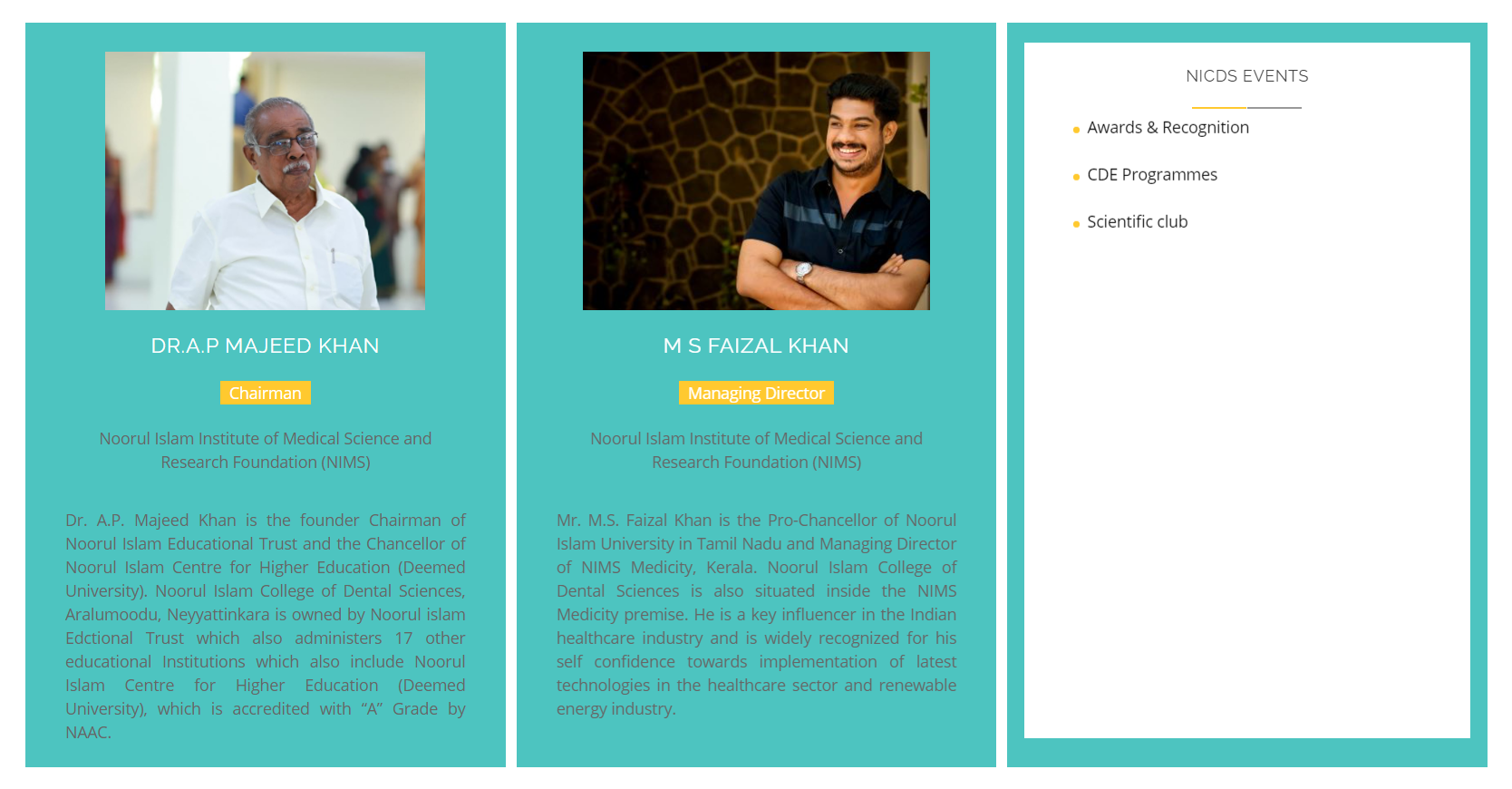 DR.A.P MAJEED KHAN

Chairman

Noorul Islam Institute of Medical Science and Research Foundation (NIMS)

Dr. A.P. Majeed Khan is the founder Chairman of Noorul Islam Educational Trust and the Chancellor of Noorul Islam Centre for Higher Education (Deemed University). Noorul Islam College of Dental Sciences, Aralumoodu, Neyyattinkara is owned by Noorul islam Edctional Trust which also administers 17 other educational Institutions which also include Noorul Islam Centre for Higher Education (Deemed University), which is accredited with “A” Grade by NAAC.

M S FAIZAL KHAN

Managing Director

Noorul Islam Institute of Medical Science and Research Foundation (NIMS)

Mr. M.S. Faizal Khan is the Pro-Chancellor of Noorul Islam University in Tamil Nadu and Managing Director of NIMS Medicity, Kerala. Noorul Islam College of Dental Sciences is also situated inside the NIMS Medicity premise. He is a key influencer in the Indian healthcare industry and is widely recognized for his self confidence towards implementation of latest technologies in the healthcare sector and renewable energy industry.

NICDS EVENTS

Awards & Recognition

CDE Programmes

Scientific club